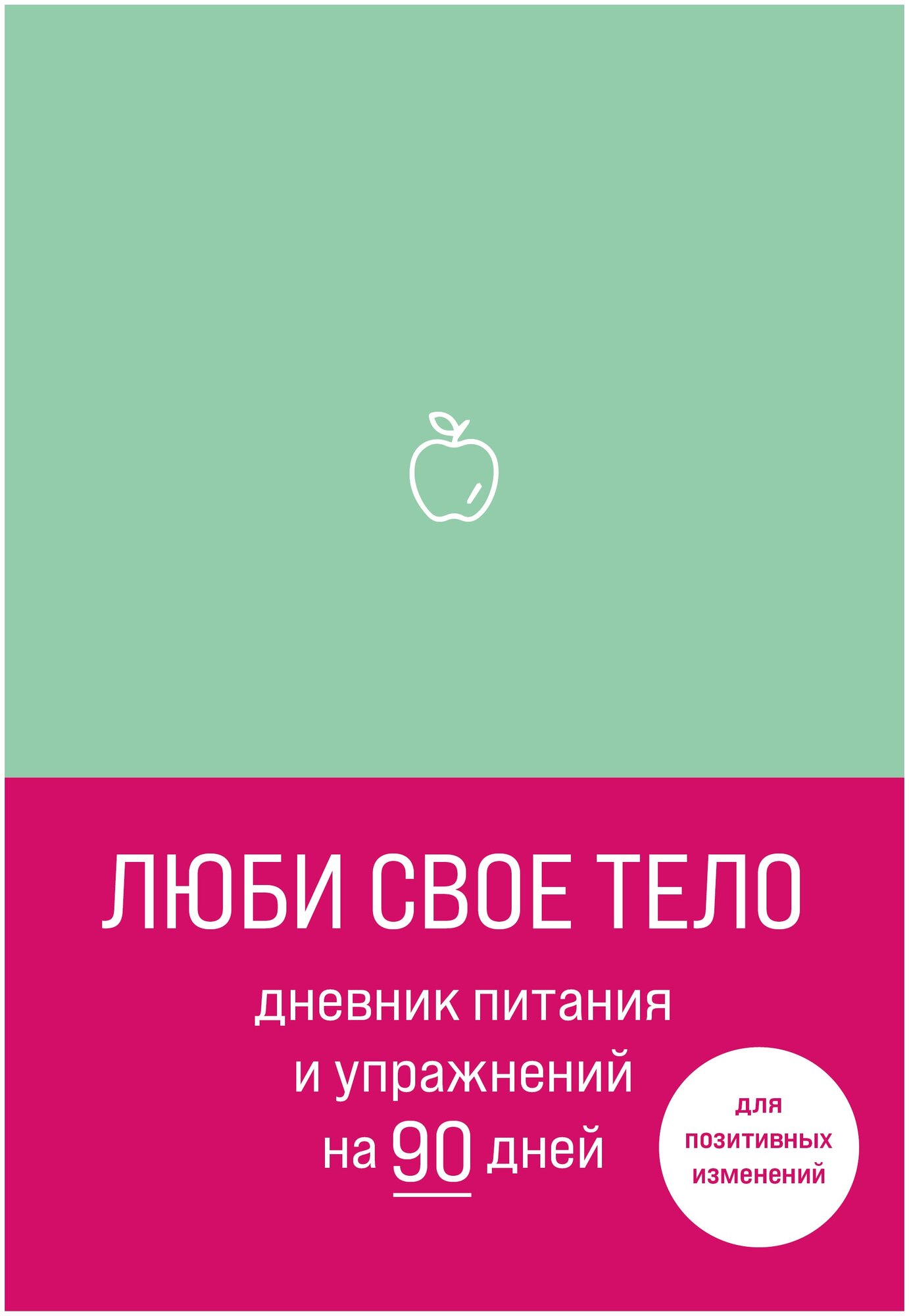 ЛЮБИ СВОЕ ТЕЛО

дневник питания и упражнений на 90 дней

для позитивных изменений